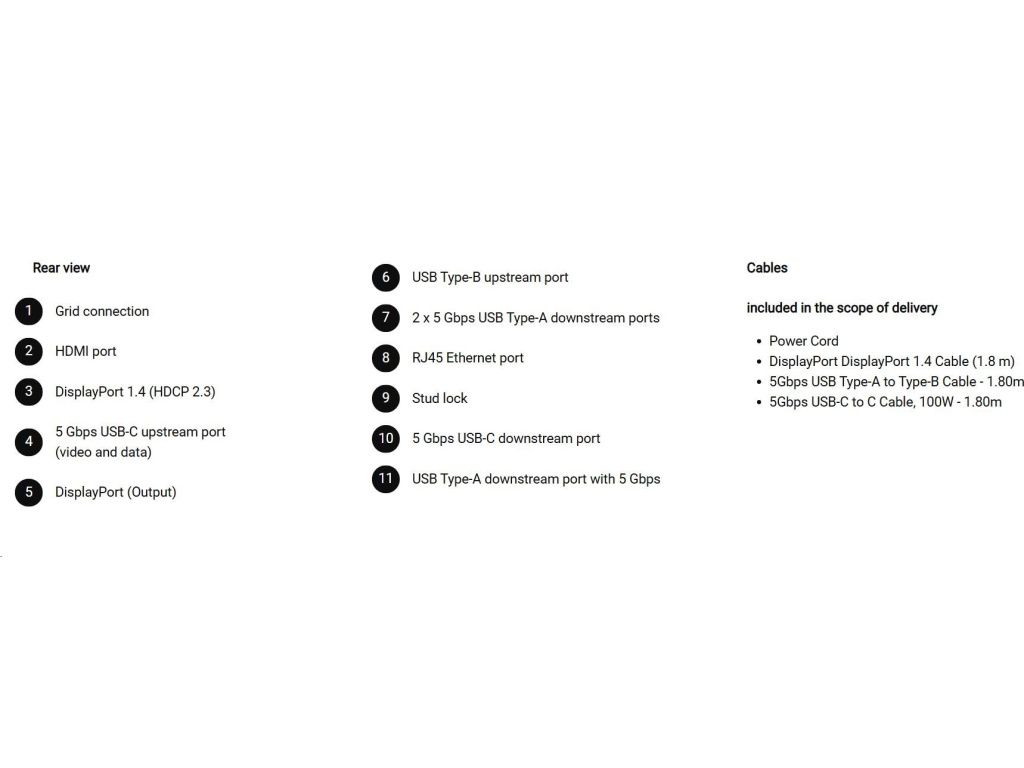 Rear view

1 Grid connection

2 HDMI port

3 DisplayPort 1.4 (HDCP 2.3)

4 5 Gbps USB-C upstream port (video and data)

5 DisplayPort (Output)

6 USB Type-B upstream port

7 2 x 5 Gbps USB Type-A downstream ports

8 RJ45 Ethernet port

9 Stud lock

10 5 Gbps USB-C downstream port

11 USB Type-A downstream port with 5 Gbps

Cables

included in the scope of delivery

• Power Cord
• DisplayPort DisplayPort 1.4 Cable (1.8 m)
• 5Gbps USB Type-A to Type-B Cable - 1.80m
• 5Gbps USB-C to C Cable, 100W - 1.80m